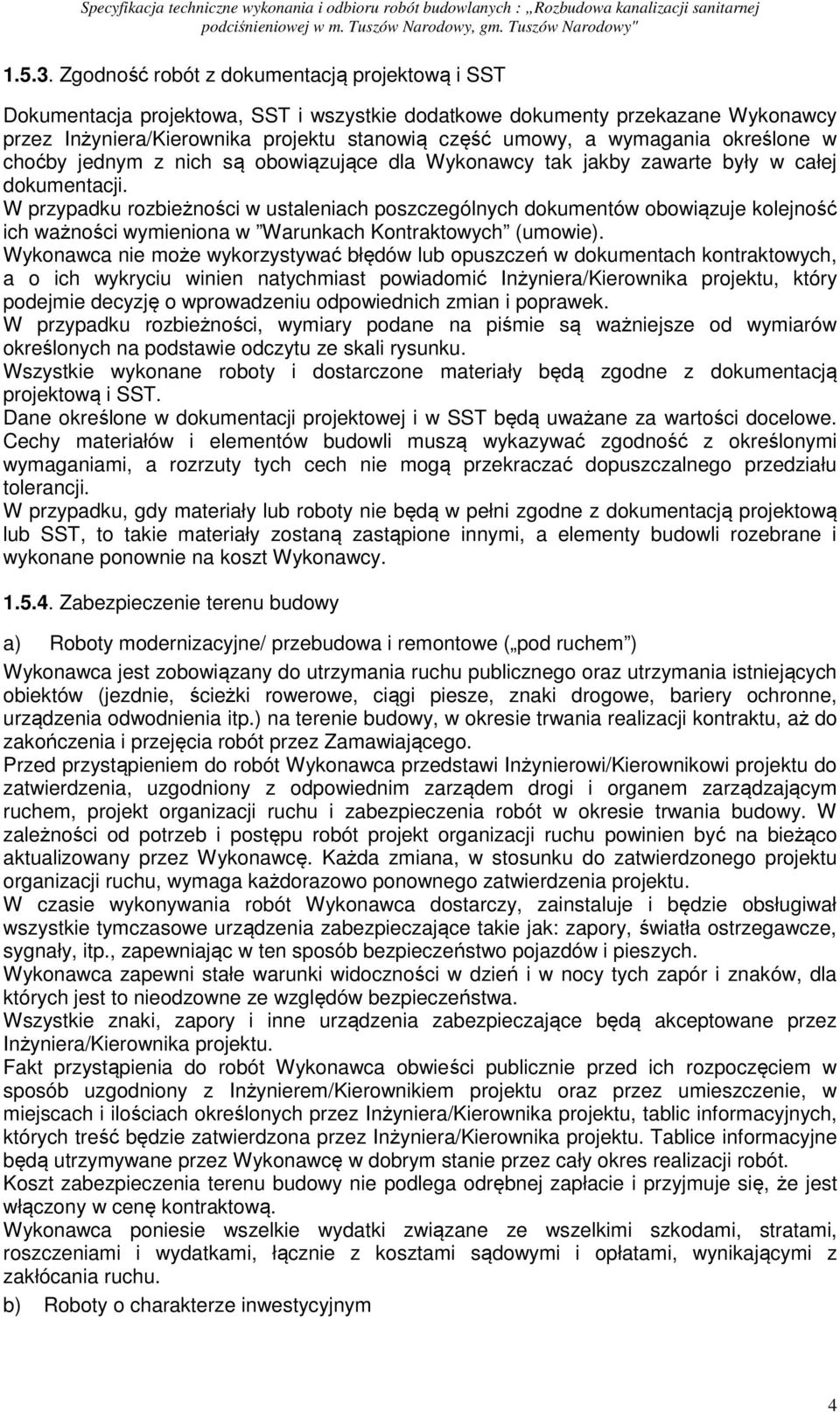 Specyfikacja techniczne wykonania i odbioru robót budowlanych : „Rozbudowa kanalizacji sanitarnej podciśnieniowej w m. Tuszów Narodowy, gm. Tuszów Narodowy"

1.5.3. Zgodność robót z dokumentacją projektową i SST

Dokumentacja projektowa, SST i wszystkie dodatkowe dokumenty przekazane Wykonawcy przez Inżyniera/Kierownika projektu stanowią część umowy, a wymagania określone w choćby jednym z nich są obowiązujące dla Wykonawcy tak jakby zawarte były w całej dokumentacji.
W przypadku rozbieżności w ustaleniach poszczególnych dokumentów obowiązuje kolejność ich ważności wymieniona w "Warunkach Kontraktowych" (umowie).
Wykonawca nie może wykorzystywać błędów lub opuszczeń w dokumentach kontraktowych, a o ich wykryciu winien natychmiast powiadomić Inżyniera/Kierownika projektu, który podejmie decyzję o wprowadzeniu odpowiednich zmian i poprawek.
W przypadku rozbieżności, wymiary podane na piśmie są ważniejsze od wymiarów określonych na podstawie odczytu ze skali rysunku.
Wszystkie wykonane roboty i dostarczone materiały będą zgodne z dokumentacją projektową i SST.
Dane określone w dokumentacji projektowej i w SST będą uważane za wartości docelowe. Cechy materiałów i elementów budowli muszą wykazywać zgodność z określonymi wymaganiami, a rozrzuty tych cech nie mogą przekraczać dopuszczalnego przedziału tolerancji.
W przypadku, gdy materiały lub roboty nie będą w pełni zgodne z dokumentacją projektową lub SST, to takie materiały zostaną zastąpione innymi, a elementy budowli rozebrane i wykonane ponownie na koszt Wykonawcy.

1.5.4. Zabezpieczenie terenu budowy

a) Roboty modernizacyjne/ przebudowa i remontowe („pod ruchem")

Wykonawca jest zobowiązany do utrzymania ruchu publicznego oraz utrzymania istniejących obiektów (jezdnie, ścieżki rowerowe, ciągi piesze, znaki drogowe, bariery ochronne, urządzenia odwodnienia itp.) na terenie budowy, w okresie trwania realizacji kontraktu, aż do zakończenia i przejęcia robót przez Zamawiającego.
Przed przystąpieniem do robót Wykonawca przedstawi Inżynierowi/Kierownikowi projektu do zatwierdzenia, uzgodniony z odpowiednim zarządem drogi i organem zarządzającym ruchem, projekt organizacji ruchu i zabezpieczenia robót w okresie trwania budowy. W zależności od potrzeb i postępu robót projekt organizacji ruchu powinien być na bieżąco aktualizowany przez Wykonawcę. Każda zmiana, w stosunku do zatwierdzonego projektu organizacji ruchu, wymaga każdorazowo ponownego zatwierdzenia projektu.
W czasie wykonywania robót Wykonawca dostarczy, zainstaluje i będzie obsługiwał wszystkie tymczasowe urządzenia zabezpieczające takie jak: zapory, światła ostrzegawcze, sygnały, itp., zapewniając w ten sposób bezpieczeństwo pojazdów i pieszych.
Wykonawca zapewni stałe warunki widoczności w dzień i w nocy tych zapór i znaków, dla których jest to nieodzowne ze względów bezpieczeństwa.
Wszystkie znaki, zapory i inne urządzenia zabezpieczające będą akceptowane przez Inżyniera/Kierownika projektu.
Fakt przystąpienia do robót Wykonawca obwieści publicznie przed ich rozpoczęciem w sposób uzgodniony z Inżynierem/Kierownikiem projektu oraz przez umieszczenie, w miejscach i ilościach określonych przez Inżyniera/Kierownika projektu, tablic informacyjnych, których treść będzie zatwierdzona przez Inżyniera/Kierownika projektu. Tablice informacyjne będą utrzymywane przez Wykonawcę w dobrym stanie przez cały okres realizacji robót.
Koszt zabezpieczenia terenu budowy nie podlega odrębnej zapłacie i przyjmuje się, że jest włączony w cenę kontraktową.
Wykonawca poniesie wszelkie wydatki związane ze wszelkimi szkodami, stratami, roszczeniami i wydatkami, łącznie z kosztami sądowymi i opłatami, wynikającymi z zakłócania ruchu.

b) Roboty o charakterze inwestycyjnym

4